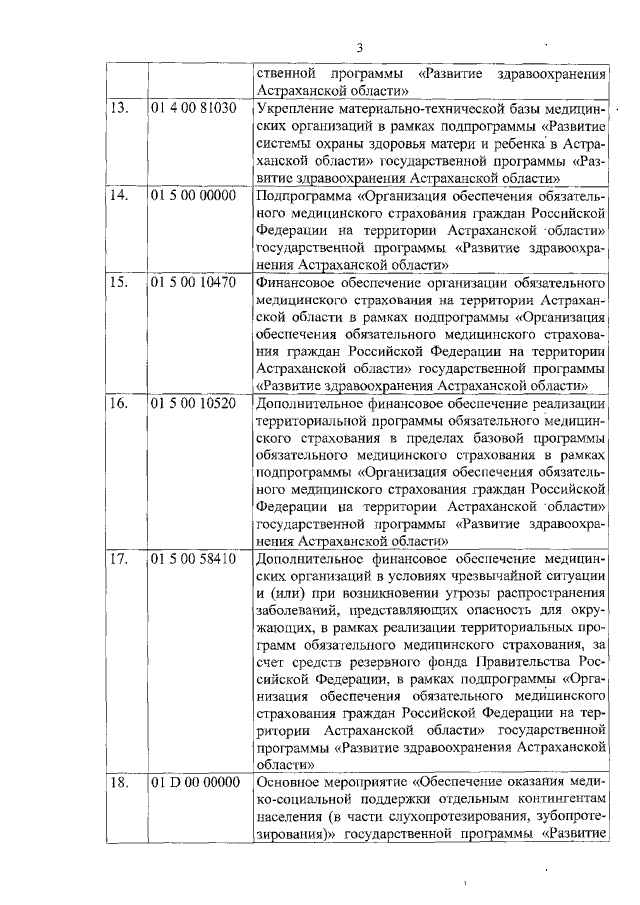 3

|  |  |  |
|---|---|---|
|  |  | ственной программы «Развитие здравоохранения Астраханской области» |
| 13. | 01 4 00 81030 | Укрепление материально-технической базы медицинских организаций в рамках подпрограммы «Развитие системы охраны здоровья матери и ребенка в Астраханской области» государственной программы «Развитие здравоохранения Астраханской области» |
| 14. | 01 5 00 00000 | Подпрограмма «Организация обеспечения обязательного медицинского страхования граждан Российской Федерации на территории Астраханской области» государственной программы «Развитие здравоохранения Астраханской области» |
| 15. | 01 5 00 10470 | Финансовое обеспечение организации обязательного медицинского страхования на территории Астраханской области в рамках подпрограммы «Организация обеспечения обязательного медицинского страхования граждан Российской Федерации на территории Астраханской области» государственной программы «Развитие здравоохранения Астраханской области» |
| 16. | 01 5 00 10520 | Дополнительное финансовое обеспечение реализации территориальной программы обязательного медицинского страхования в пределах базовой программы обязательного медицинского страхования в рамках подпрограммы «Организация обеспечения обязательного медицинского страхования граждан Российской Федерации на территории Астраханской области» государственной программы «Развитие здравоохранения Астраханской области» |
| 17. | 01 5 00 58410 | Дополнительное финансовое обеспечение медицинских организаций в условиях чрезвычайной ситуации и (или) при возникновении угрозы распространения заболеваний, представляющих опасность для окружающих, в рамках реализации территориальных программ обязательного медицинского страхования, за счет средств резервного фонда Правительства Российской Федерации, в рамках подпрограммы «Организация обеспечения обязательного медицинского страхования граждан Российской Федерации на территории Астраханской области» государственной программы «Развитие здравоохранения Астраханской области» |
| 18. | 01 D 00 00000 | Основное мероприятие «Обеспечение оказания медико-социальной поддержки отдельным контингентам населения (в части слухопротезирования, зубопротезирования)» государственной программы «Развитие |